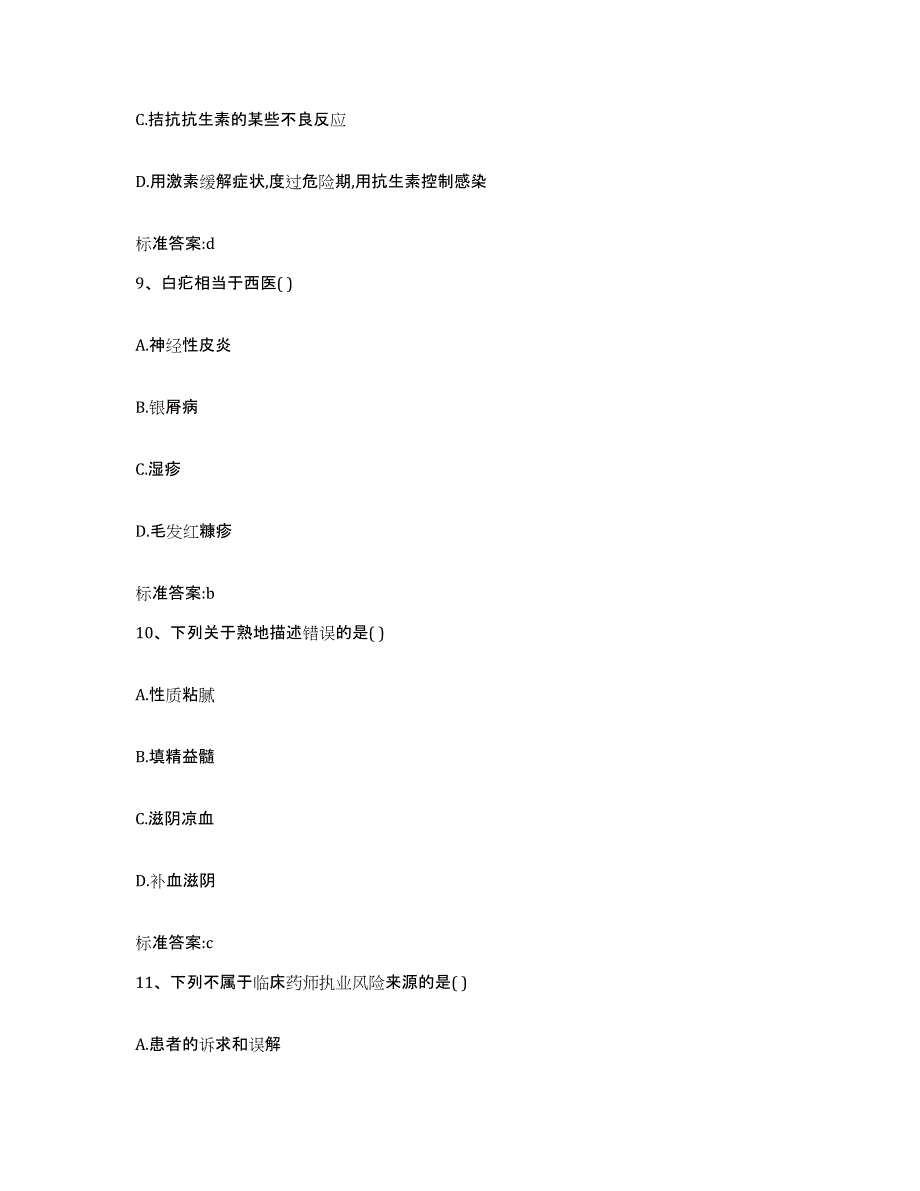 C.拮抗抗生素的某些不良反应

D.用激素缓解症状,度过危险期,用抗生素控制感染

标准答案:d

9、白疕相当于西医( )

A.神经性皮炎

B.银屑病

C.湿疹

D.毛发红糠疹

标准答案:b

10、下列关于熟地描述错误的是( )

A.性质粘腻

B.填精益髓

C.滋阴凉血

D.补血滋阴

标准答案:c

11、下列不属于临床药师执业风险来源的是( )

A.患者的诉求和误解